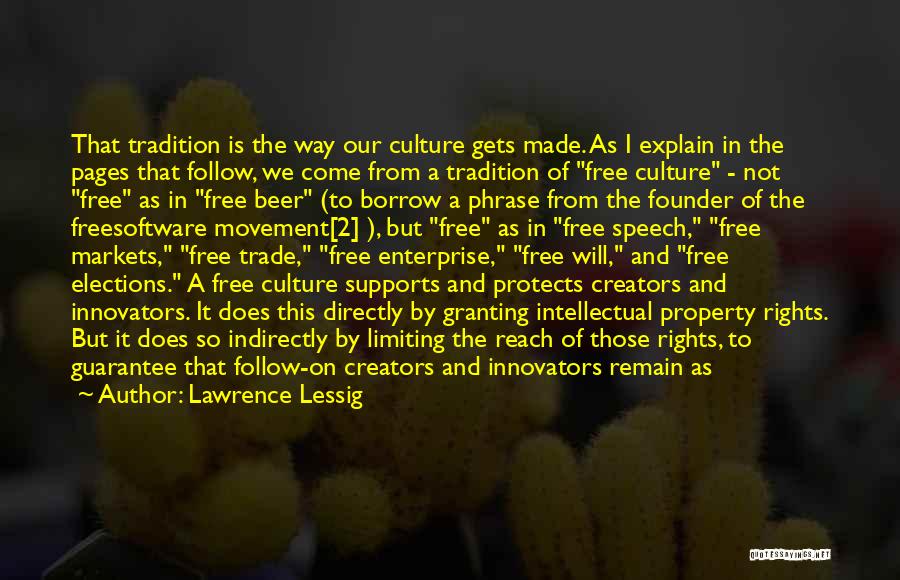 That tradition is the way our culture gets made. As I explain in the pages that follow, we come from a tradition of "free culture" - not "free" as in "free beer" (to borrow a phrase from the founder of the freesoftware movement[2] ), but "free" as in "free speech," "free markets," "free trade," "free enterprise," "free will," and "free elections." A free culture supports and protects creators and innovators. It does this directly by granting intellectual property rights. But it does so indirectly by limiting the reach of those rights, to guarantee that follow-on creators and innovators remain as

~ Author: Lawrence Lessig

QUOTESSAYINGS.NET